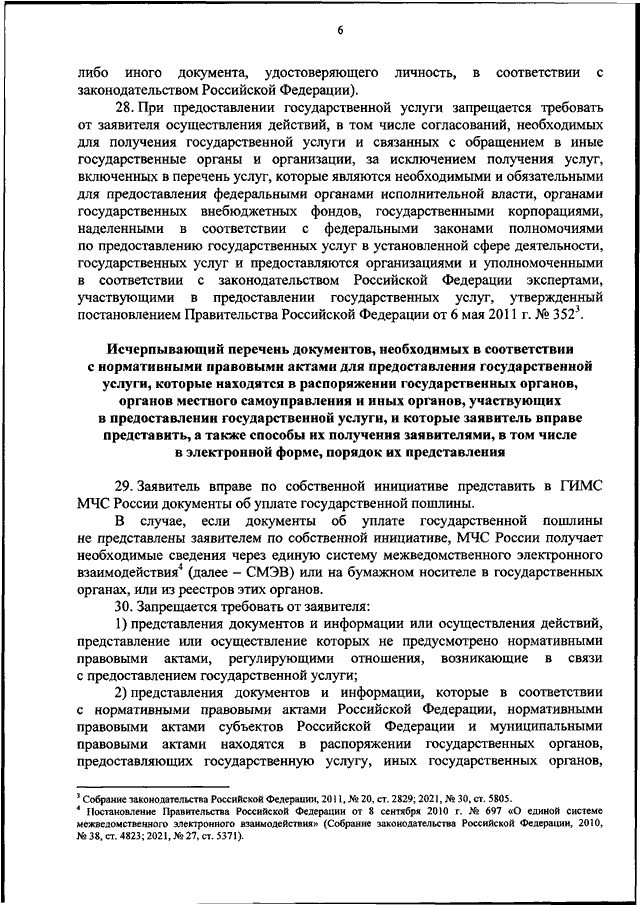 6

либо иного документа, удостоверяющего личность, в соответствии с законодательством Российской Федерации).

28. При предоставлении государственной услуги запрещается требовать от заявителя осуществления действий, в том числе согласований, необходимых для получения государственной услуги и связанных с обращением в иные государственные органы и организации, за исключением получения услуг, включенных в перечень услуг, которые являются необходимыми и обязательными для предоставления федеральными органами исполнительной власти, органами государственных внебюджетных фондов, государственными корпорациями, наделенными в соответствии с федеральными законами полномочиями по предоставлению государственных услуг в установленной сфере деятельности, государственных услуг и предоставляются организациями и уполномоченными в соответствии с законодательством Российской Федерации экспертами, участвующими в предоставлении государственных услуг, утвержденный постановлением Правительства Российской Федерации от 6 мая 2011 г. № 352$^3$.

Исчерпывающий перечень документов, необходимых в соответствии с нормативными правовыми актами для предоставления государственной услуги, которые находятся в распоряжении государственных органов, органов местного самоуправления и иных органов, участвующих в предоставлении государственной услуги, и которые заявитель вправе представить, а также способы их получения заявителями, в том числе в электронной форме, порядок их представления

29. Заявитель вправе по собственной инициативе представить в ГИМС МЧС России документы об уплате государственной пошлины.

В случае, если документы об уплате государственной пошлины не представлены заявителем по собственной инициативе, МЧС России получает необходимые сведения через единую систему межведомственного электронного взаимодействия$^4$ (далее – СМЭВ) или на бумажном носителе в государственных органах, или из реестров этих органов.

30. Запрещается требовать от заявителя:

1) представления документов и информации или осуществления действий, представление или осуществление которых не предусмотрено нормативными правовыми актами, регулирующими отношения, возникающие в связи с предоставлением государственной услуги;

2) представления документов и информации, которые в соответствии с нормативными правовыми актами Российской Федерации, нормативными правовыми актами субъектов Российской Федерации и муниципальными правовыми актами находятся в распоряжении государственных органов, предоставляющих государственную услугу, иных государственных органов,

$^3$ Собрание законодательства Российской Федерации, 2011, № 20, ст. 2829; 2021, № 30, ст. 5805.
$^4$ Постановление Правительства Российской Федерации от 8 сентября 2010 г. № 697 «О единой системе межведомственного электронного взаимодействия» (Собрание законодательства Российской Федерации, 2010, № 38, ст. 4823; 2021, № 27, ст. 5371).